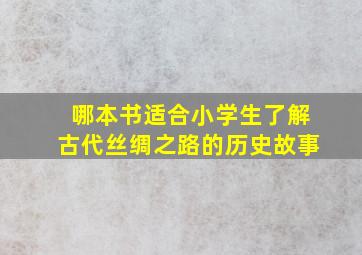 哪本书适合小学生了解古代丝绸之路的历史故事